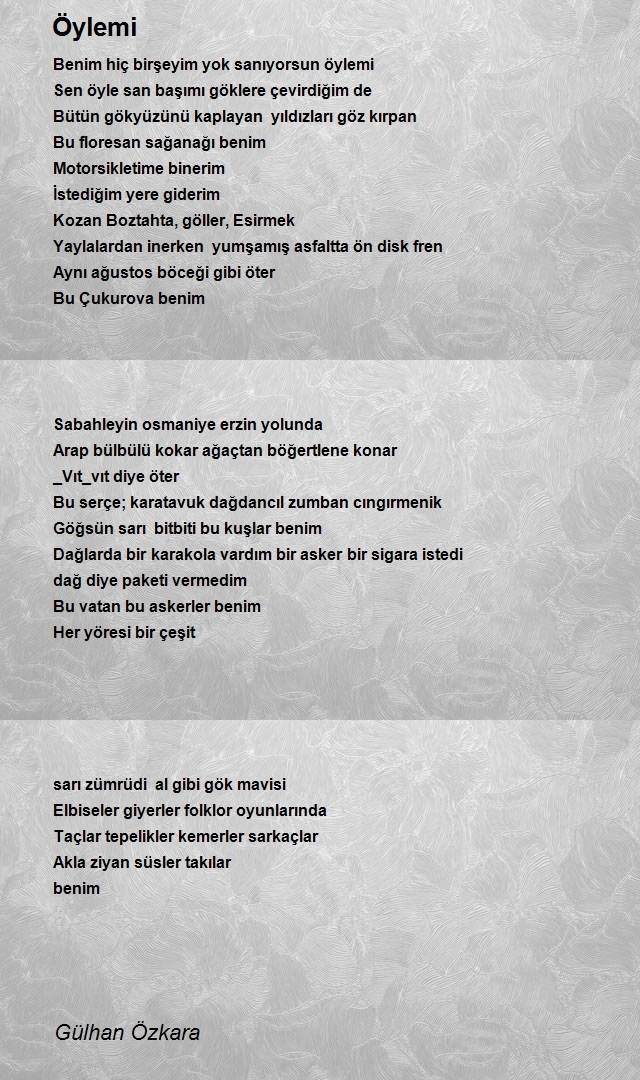 Öylemi

Benim hiç birşeyim yok sanıyorsun öylemi
Sen öyle san başımı göklere çevirdiğim de
Bütün gökyüzünü kaplayan yıldızları göz kırpan
Bu floresan sağanağı benim
Motorsikletime binerim
İstediğim yere giderim
Kozan Boztahta, göller, Esirmek
Yaylalardan inerken yumşamış asfaltta ön disk fren
Aynı ağustos böceği gibi öter
Bu Çukurova benim

Sabahleyin osmaniye erzin yolunda
Arap bülbülü kokar ağaçtan böğertlene konar
_Vıt_vıt diye öter
Bu serçe; karatavuk dağdancıl zumban cıngırmenik
Göğsün sarı bitbiti bu kuşlar benim
Dağlarda bir karakola vardım bir asker bir sigara istedi
dağ diye paketi vermedim
Bu vatan bu askerler benim
Her yöresi bir çeşit

sarı zümrüdi al gibi gök mavisi
Elbiseler giyerler folklor oyunlarında
Taçlar tepelikler kemerler sarkaçlar
Akla ziyan süsler takılar
benim

Gülhan Özkara